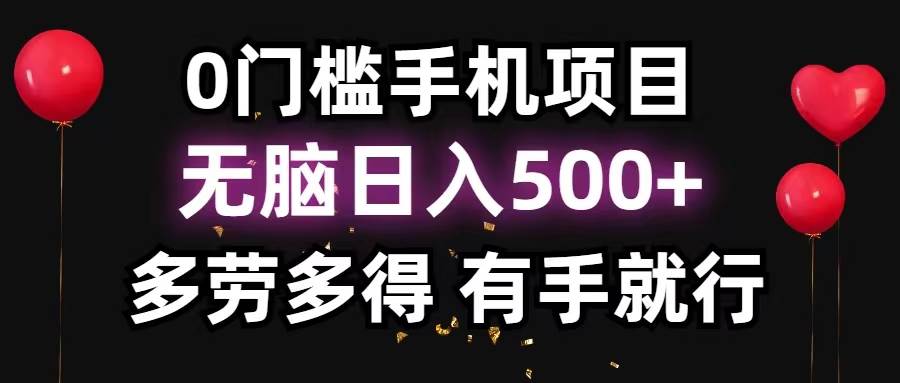 0门槛手机项目
无脑日入500+
多劳多得 有手就行